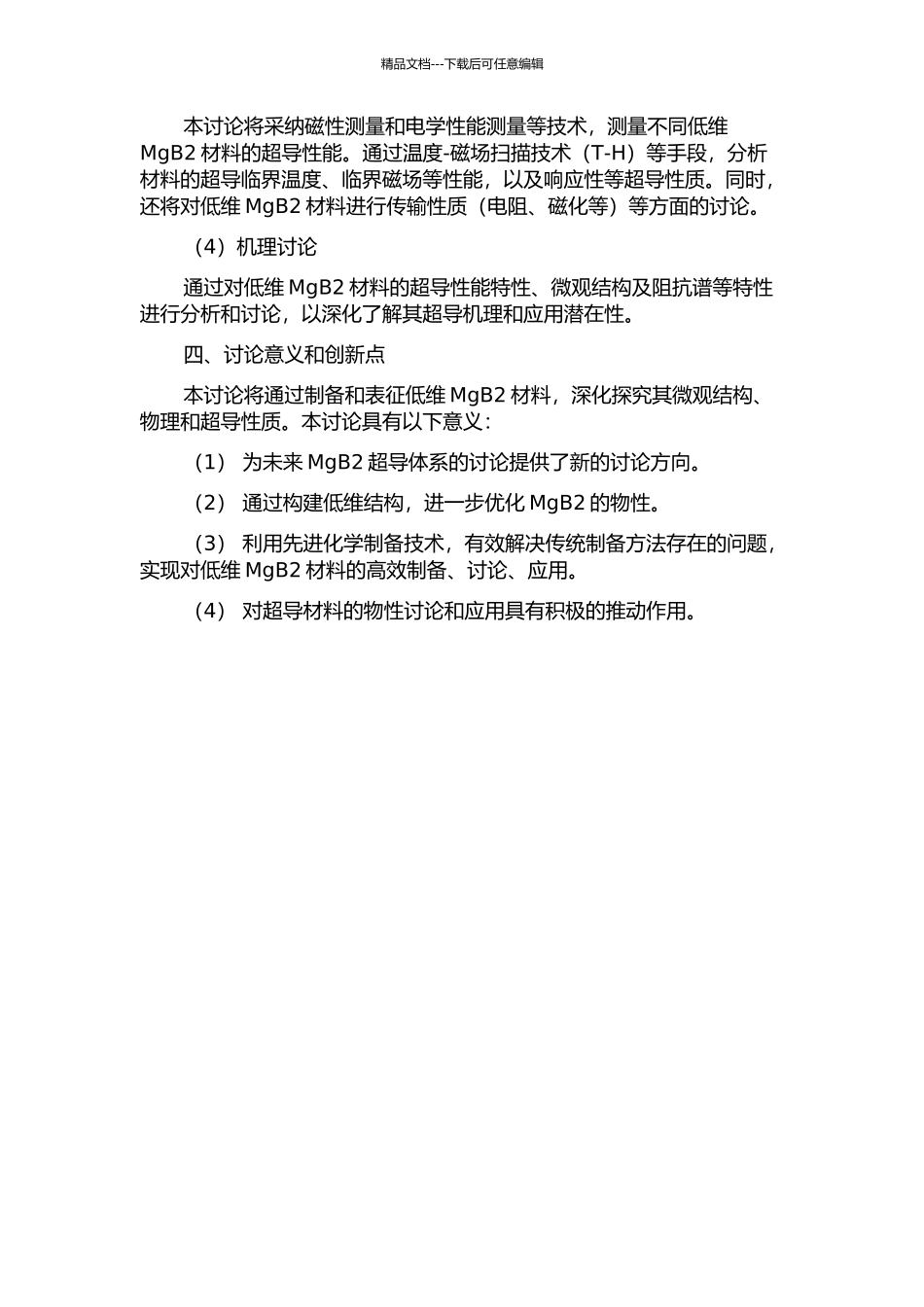 精品文档---下载后可任意编辑

本讨论将采纳磁性测量和电学性能测量等技术，测量不同低维 MgB2 材料的超导性能。通过温度-磁场扫描技术（T-H）等手段，分析材料的超导临界温度、临界磁场等性能，以及响应性等超导性质。同时，还将对低维 MgB2 材料进行传输性质（电阻、磁化等）等方面的讨论。

（4）机理讨论

通过对低维 MgB2 材料的超导性能特性、微观结构及阻抗谱等特性进行分析和讨论，以深化了解其超导机理和应用潜在性。

四、讨论意义和创新点

本讨论将通过制备和表征低维 MgB2 材料，深化探究其微观结构、物理和超导性质。本讨论具有以下意义：

（1） 为未来 MgB2 超导体系的讨论提供了新的讨论方向。

（2） 通过构建低维结构，进一步优化 MgB2 的物性。

（3） 利用先进化学制备技术，有效解决传统制备方法存在的问题，实现对低维 MgB2 材料的高效制备、讨论、应用。

（4） 对超导材料的物性讨论和应用具有积极的推动作用。